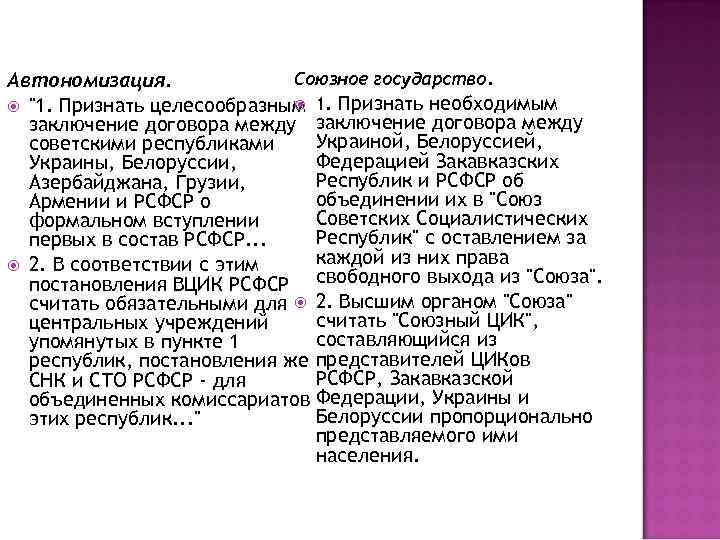 Автономизация.

"1. Признать целесообразным заключение договора между советскими республиками Украины, Белоруссии, Азербайджана, Грузии, Армении и РСФСР о формальном вступлении первых в состав РСФСР...

2. В соответствии с этим постановления ВЦИК РСФСР считать обязательными для центральных учреждений упомянутых в пункте 1 республик, постановления же СНК и СТО РСФСР - для объединенных комиссариатов этих республик..."

Союзное государство.

1. Признать необходимым заключение договора между Украиной, Белоруссией, Федерацией Закавказских Республик и РСФСР об объединении их в "Союз Советских Социалистических Республик" с оставлением за каждой из них права свободного выхода из "Союза".

2. Высшим органом "Союза" считать "Союзный ЦИК", составляющийся из представителей ЦИКов РСФСР, Закавказской Федерации, Украины и Белоруссии пропорционально представляемого ими населения.